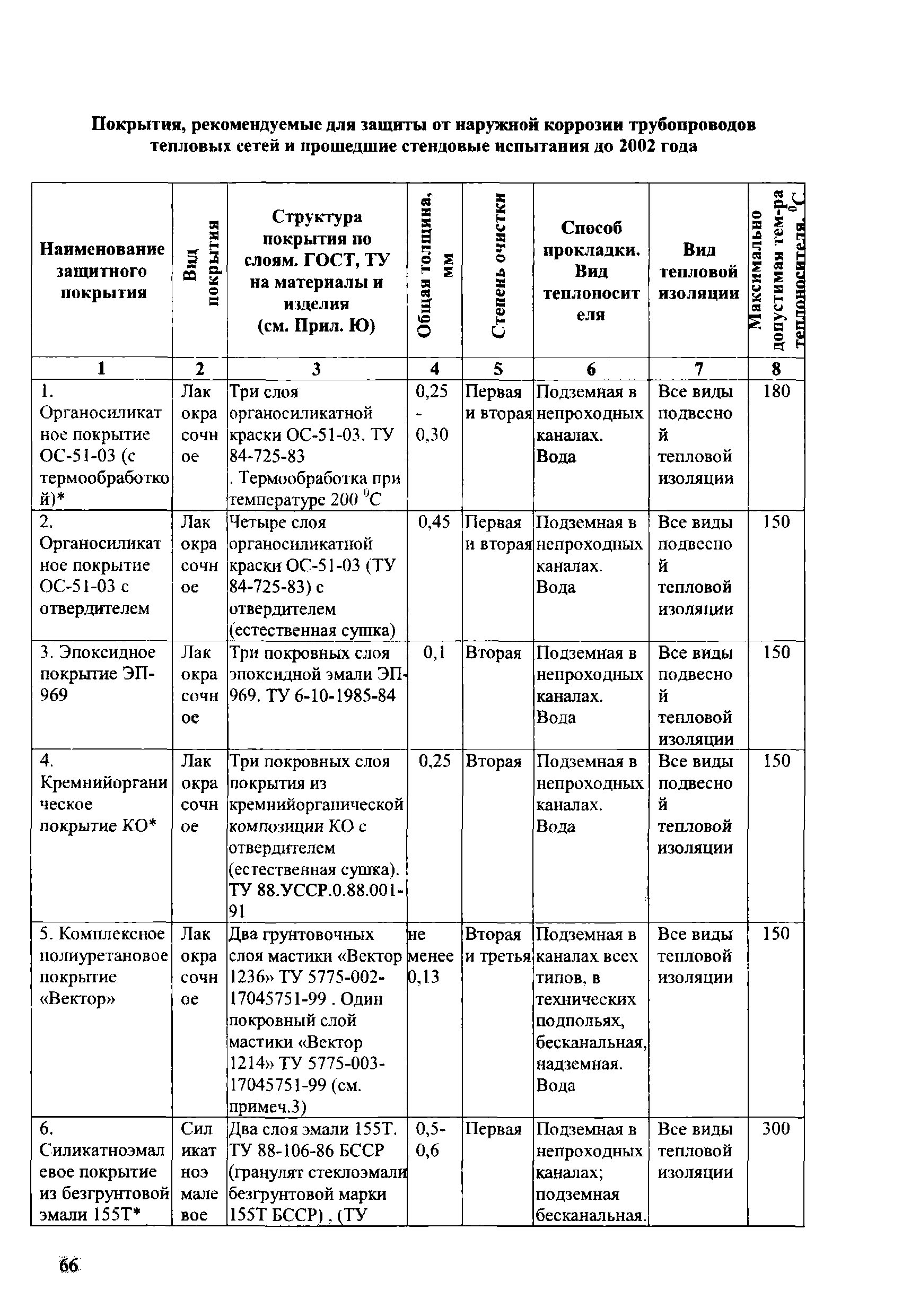 Покрытия, рекомендуемые для защиты от наружной коррозии трубопроводов тепловых сетей и прошедшие стендовые испытания до 2002 года

| Наименование защитного покрытия | Вид покрытия | Структура покрытия по слоям. ГОСТ, ТУ на материалы и изделия (см. Прил. Ю) | Общая толщина, мм | Степень очистки | Способ прокладки. Вид теплоносителя | Вид тепловой изоляции | Максимально допустимая тем-ра теплоносителя, $^0C$ |
|---|---|---|---|---|---|---|---|
| 1 | 2 | 3 | 4 | 5 | 6 | 7 | 8 |
| 1. Органосиликатное покрытие ОС-51-03 (с термообработкой)* | Лакокрасочное | Три слоя органосиликатной краски ОС-51-03. ТУ 84-725-83 . Термообработка при температуре 200 $^0C$ | 0,25 - 0,30 | Первая и вторая | Подземная в непроходных каналах. Вода | Все виды подвесной тепловой изоляции | 180 |
| 2. Органосиликатное покрытие ОС-51-03 с отвердителем | Лакокрасочное | Четыре слоя органосиликатной краски ОС-51-03 (ТУ 84-725-83) с отвердителем (естественная сушка) | 0,45 | Первая и вторая | Подземная в непроходных каналах. Вода | Все виды подвесной тепловой изоляции | 150 |
| 3. Эпоксидное покрытие ЭП-969 | Лакокрасочное | Три покровных слоя эпоксидной эмали ЭП-969. ТУ 6-10-1985-84 | 0,1 | Вторая | Подземная в непроходных каналах. Вода | Все виды подвесной тепловой изоляции | 150 |
| 4. Кремнийорганическое покрытие КО* | Лакокрасочное | Три покровных слоя покрытия из кремнийорганической композиции КО с отвердителем (естественная сушка). ТУ 88.УССР.0.88.001-91 | 0,25 | Вторая | Подземная в непроходных каналах. Вода | Все виды подвесной тепловой изоляции | 150 |
| 5. Комплексное полиуретановое покрытие «Вектор» | Лакокрасочное | Два грунтовочных слоя мастики «Вектор 1236» ТУ 5775-002-17045751-99 . Один покровный слой мастики «Вектор 1214» ТУ 5775-003-17045751-99 (см. примеч.3) | не менее 0,13 | Вторая и третья | Подземная в каналах всех типов, в технических подпольях, бесканальная, надземная. Вода | Все виды тепловой изоляции | 150 |
| 6. Силикатноэмалевое покрытие из безгрунтовой эмали 155Т* | Силикатноэмалевое | Два слоя эмали 155Т. ТУ 88-106-86 БССР (гранулят стеклоэмали безгрунтовой марки 155Т БССР) , (ТУ | 0,5-0,6 | Первая | Подземная в непроходных каналах; подземная бесканальная. | Все виды тепловой изоляции | 300 |

66